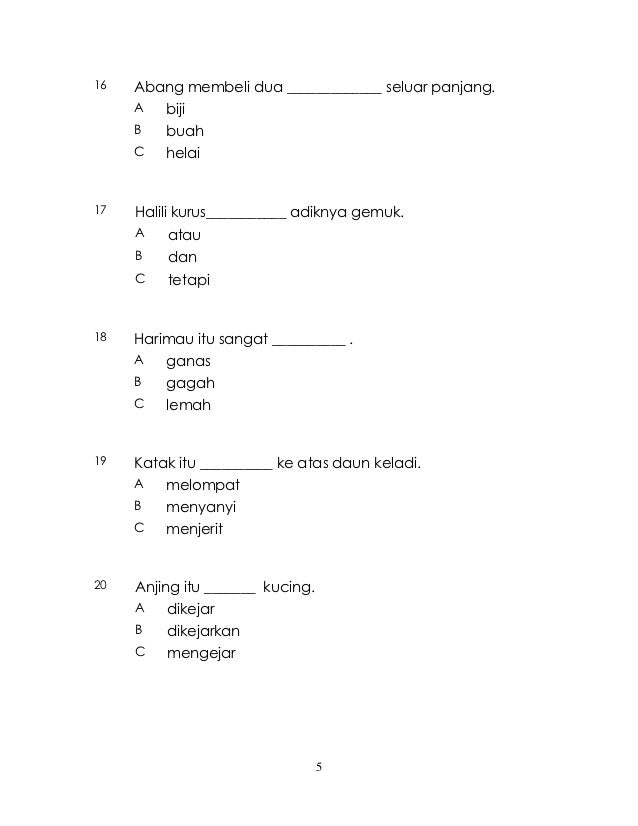 16 Abang membeli dua ____________ seluar panjang.
A biji
B buah
C helai

17 Halili kurus__________ adiknya gemuk.
A atau
B dan
C tetapi

18 Harimau itu sangat _________ .
A ganas
B gagah
C lemah

19 Katak itu _________ ke atas daun keladi.
A melompat
B menyanyi
C menjerit

20 Anjing itu ______ kucing.
A dikejar
B dikejarkan
C mengejar

5